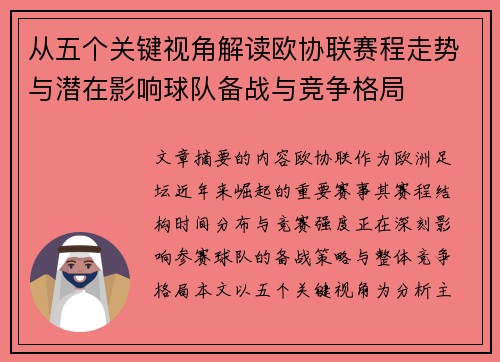 从五个关键视角解读欧协联赛程走势与潜在影响球队备战与竞争格局

文章摘要的内容欧协联作为欧洲足坛近年来崛起的重要赛事其赛程结构时间分布与竞赛强度正在深刻影响参赛球队的备战策略与整体竞争格局本文以五个关键视角为分析主